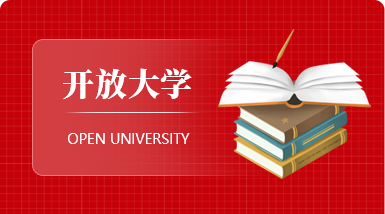 开放大学

OPEN UNIVERSITY